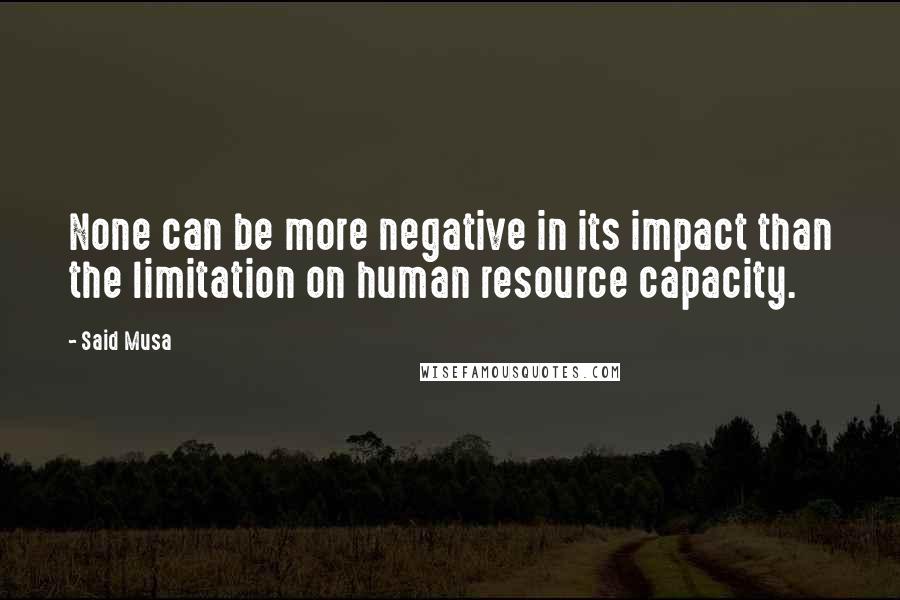 None can be more negative in its impact than the limitation on human resource capacity.

- Said Musa

WISEFAMOUSQUOTES.COM